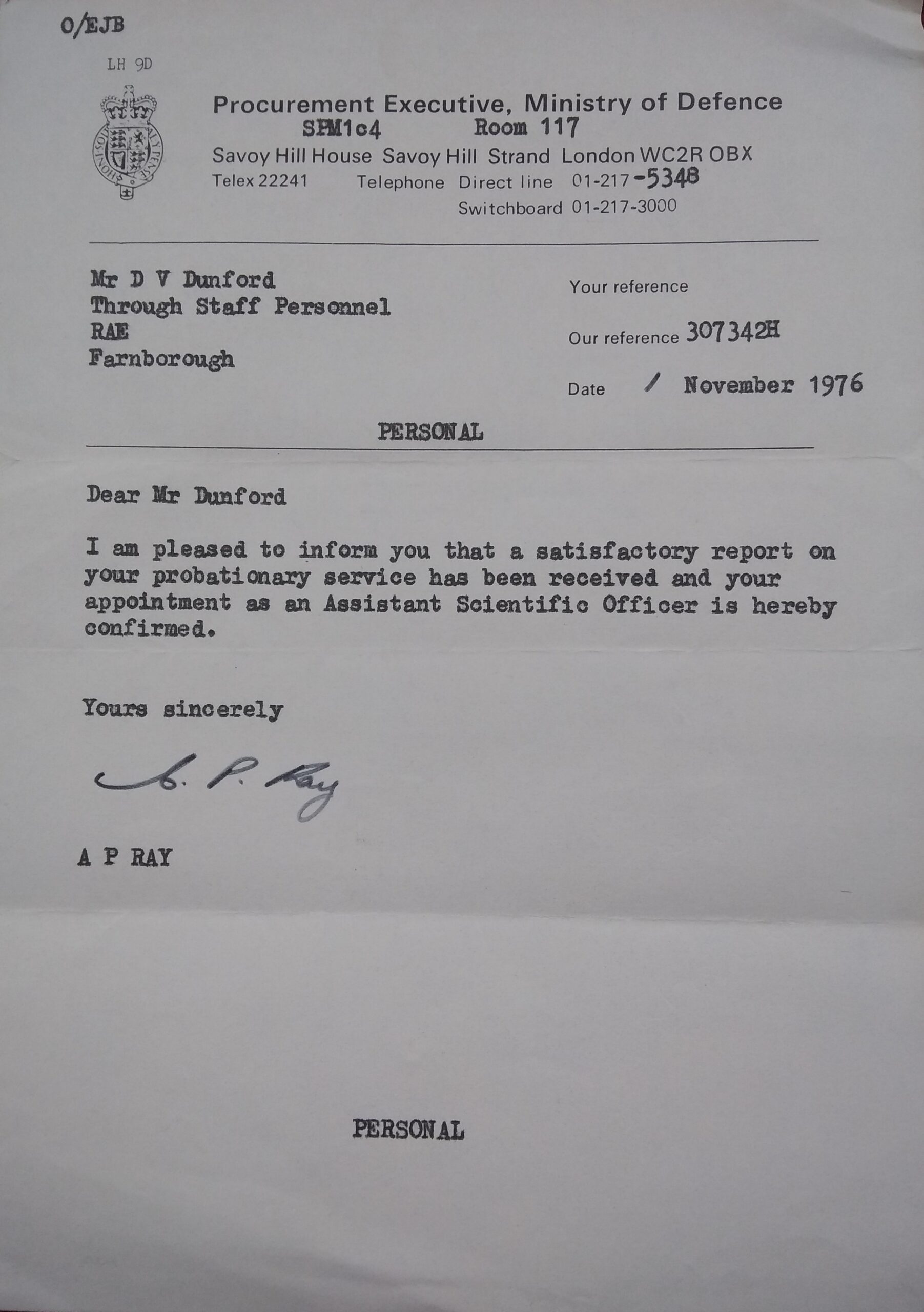 O/EJB

LH 9D

Procurement Executive, Ministry of Defence
SPM1c4 Room 117
Savoy Hill House Savoy Hill Strand London WC2R OBX
Telex 22241 Telephone Direct line 01-217-5348
Switchboard 01-217-3000

Mr D V Dunford
Through Staff Personnel
RAE
Farnborough

Your reference

Our reference 307342H

Date / November 1976

PERSONAL

Dear Mr Dunford

I am pleased to inform you that a satisfactory report on your probationary service has been received and your appointment as an Assistant Scientific Officer is hereby confirmed.

Yours sincerely

A. P. Ray

A P RAY

PERSONAL